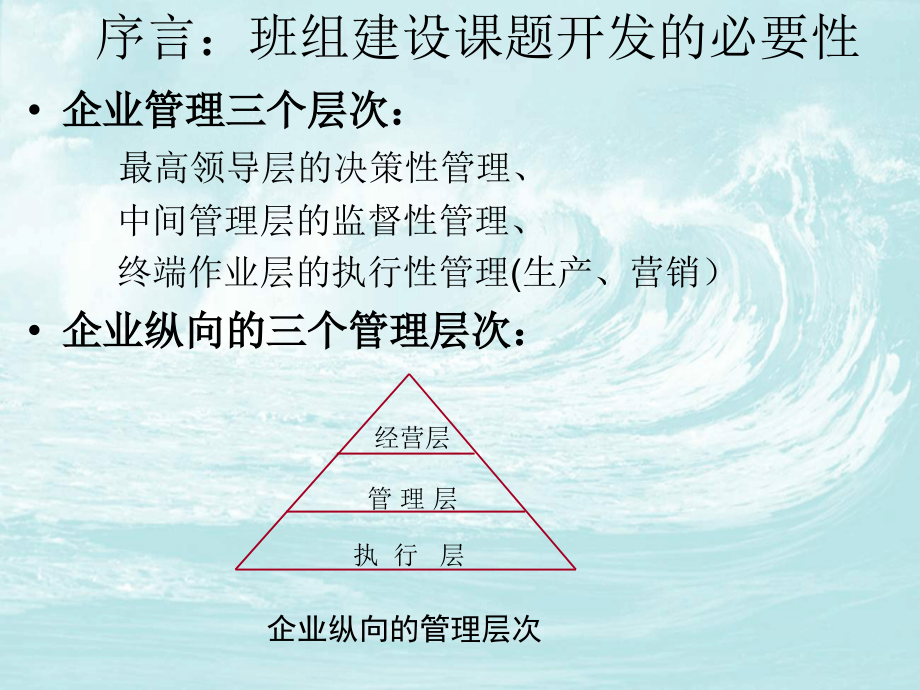 序言：班组建设课题开发的必要性

• 企业管理三个层次：

最高领导层的决策性管理、
中间管理层的监督性管理、
终端作业层的执行性管理(生产、营销）

• 企业纵向的三个管理层次：

经营层
管 理 层
执 行 层

企业纵向的管理层次